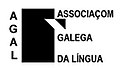 A
G
A
L

ASSOCIAÇOM
GALEGA
DA LÍNGUA